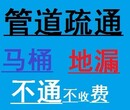 管道疏通

马桶 地漏

不通不收费